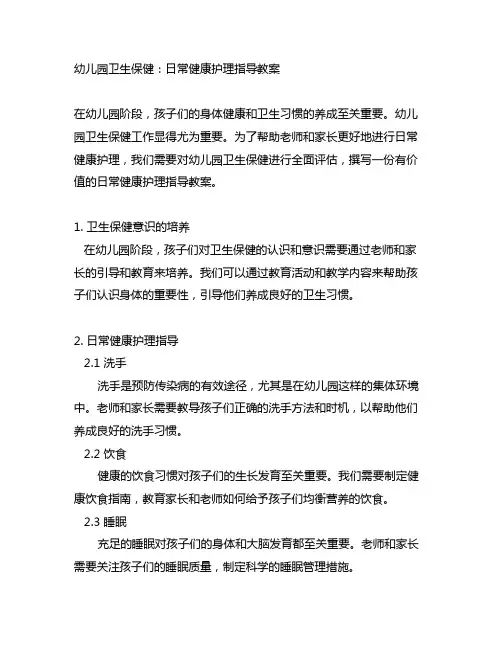 幼儿园卫生保健：日常健康护理指导教案

在幼儿园阶段，孩子们的身体健康和卫生习惯的养成至关重要。幼儿园卫生保健工作显得尤为重要。为了帮助老师和家长更好地进行日常健康护理，我们需要对幼儿园卫生保健进行全面评估，撰写一份有价值的日常健康护理指导教案。

1. 卫生保健意识的培养
在幼儿园阶段，孩子们对卫生保健的认识和意识需要通过老师和家长的引导和教育来培养。我们可以通过教育活动和教学内容来帮助孩子们认识身体的重要性，引导他们养成良好的卫生习惯。

2. 日常健康护理指导
2.1 洗手
洗手是预防传染病的有效途径，尤其是在幼儿园这样的集体环境中。老师和家长需要教导孩子们正确的洗手方法和时机，以帮助他们养成良好的洗手习惯。
2.2 饮食
健康的饮食习惯对孩子们的生长发育至关重要。我们需要制定健康饮食指南，教育家长和老师如何给予孩子们均衡营养的饮食。
2.3 睡眠
充足的睡眠对孩子们的身体和大脑发育都至关重要。老师和家长需要关注孩子们的睡眠质量，制定科学的睡眠管理措施。